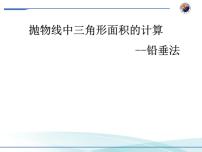 抛物线中三角形面积的计算

—铅垂法